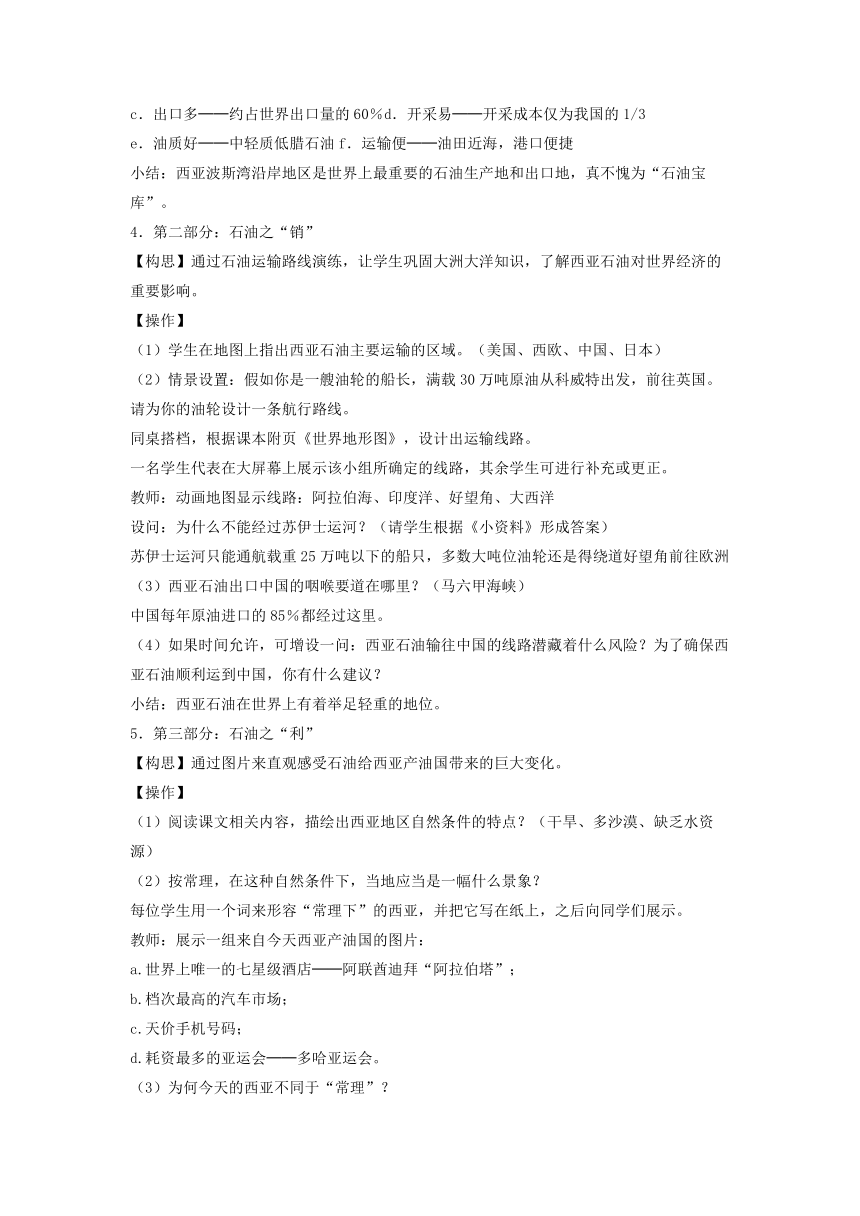 c．出口多——约占世界出口量的60%d．开采易——开采成本仅为我国的1/3
e．油质好——中轻质低腊石油 f．运输便——油田近海，港口便捷
小结：西亚波斯湾沿岸地区是世界上最重要的石油生产地和出口地，真不愧为“石油宝库”。
4．第二部分：石油之“销”
【构思】通过石油运输路线演练，让学生巩固大洲大洋知识，了解西亚石油对世界经济的重要影响。
【操作】
（1）学生在地图上指出西亚石油主要运输的区域。（美国、西欧、中国、日本）
（2）情景设置：假如你是一艘油轮的船长，满载30万吨原油从科威特出发，前往英国。请为你的油轮设计一条航行路线。
同桌搭档，根据课本附页《世界地形图》，设计出运输线路。
一名学生代表在大屏幕上展示该小组所确定的线路，其余学生可进行补充或更正。
教师：动画地图显示线路：阿拉伯海、印度洋、好望角、大西洋
设问：为什么不能经过苏伊士运河？（请学生根据《小资料》形成答案）
苏伊士运河只能通航载重25万吨以下的船只，多数大吨位油轮还是得绕道好望角前往欧洲
（3）西亚石油出口中国的咽喉要道在哪里？（马六甲海峡）
中国每年原油进口的85%都经过这里。
（4）如果时间允许，可增设一问：西亚石油输往中国的线路潜藏着什么风险？为了确保西亚石油顺利运到中国，你有什么建议？
小结：西亚石油在世界上有着举足轻重的地位。
5．第三部分：石油之“利”
【构思】通过图片来直观感受石油给西亚产油国带来的巨大变化。
【操作】
（1）阅读课文相关内容，描绘出西亚地区自然条件的特点？（干旱、多沙漠、缺乏水资源）
（2）按常理，在这种自然条件下，当地应当是一幅什么景象？
每位学生用一个词来形容“常理下”的西亚，并把它写在纸上，之后向同学们展示。
教师：展示一组来自今天西亚产油国的图片：
a.世界上唯一的七星级酒店——阿联酋迪拜“阿拉伯塔”；
b.档次最高的汽车市场；
c.天价手机号码；
d.耗资最多的亚运会——多哈亚运会。
（3）为何今天的西亚不同于“常理”？